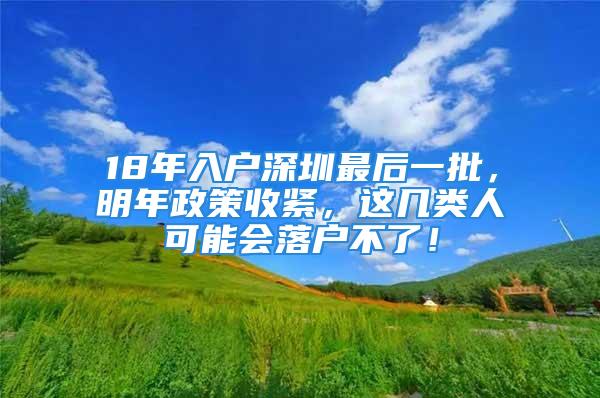 18年入户深圳最后一批，明年政策收紧，这几类人可能会落户不了！